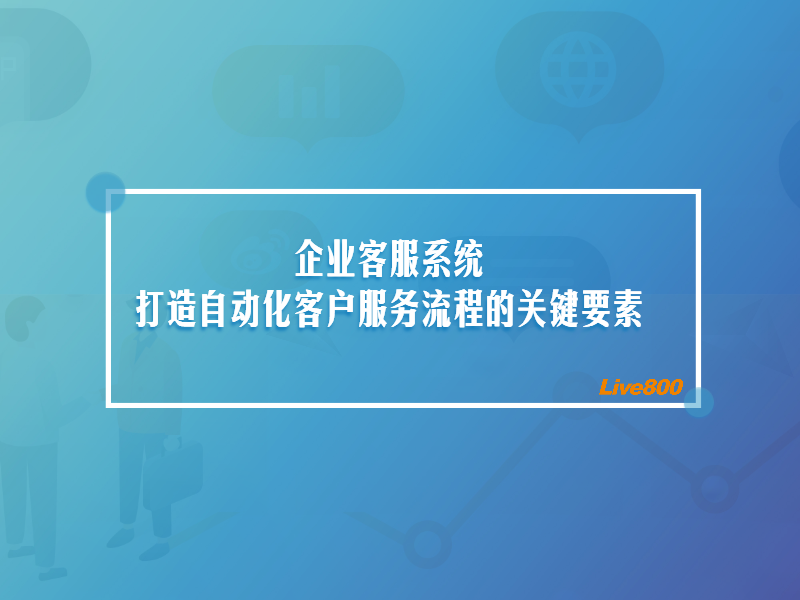 企业客服系统
打造自动化客户服务流程的关键要素

Live800